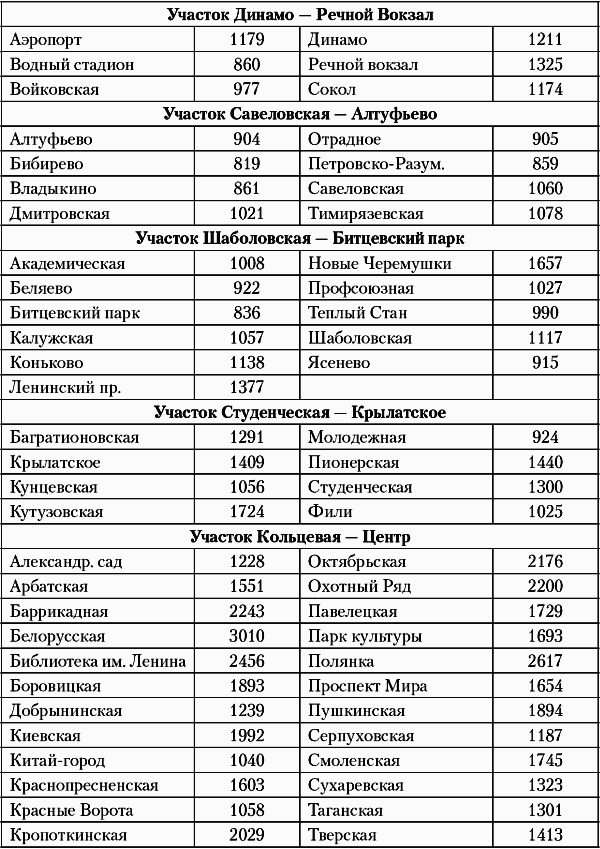 | Участок Динамо — Речной Вокзал | | | |
|---|---|---|---|
| Аэропорт | 1179 | Динамо | 1211 |
| Водный стадион | 860 | Речной вокзал | 1325 |
| Войковская | 977 | Сокол | 1174 |
| **Участок Савеловская — Алтуфьево** | | | |
| Алтуфьево | 904 | Отрадное | 905 |
| Бибирево | 819 | Петровско-Разум. | 859 |
| Владыкино | 861 | Савеловская | 1060 |
| Дмитровская | 1021 | Тимирязевская | 1078 |
| **Участок Шаболовская — Битцевский парк** | | | |
| Академическая | 1008 | Новые Черемушки | 1657 |
| Беляево | 922 | Профсоюзная | 1027 |
| Битцевский парк | 836 | Теплый Стан | 990 |
| Калужская | 1057 | Шаболовская | 1117 |
| Коньково | 1138 | Ясенево | 915 |
| Ленинский пр. | 1377 | | |
| **Участок Студенческая — Крылатское** | | | |
| Багратионовская | 1291 | Молодежная | 924 |
| Крылатское | 1409 | Пионерская | 1440 |
| Кунцевская | 1056 | Студенческая | 1300 |
| Кутузовская | 1724 | Фили | 1025 |
| **Участок Кольцевая — Центр** | | | |
| Александр. сад | 1228 | Октябрьская | 2176 |
| Арбатская | 1551 | Охотный Ряд | 2200 |
| Баррикадная | 2243 | Павелецкая | 1729 |
| Белорусская | 3010 | Парк культуры | 1693 |
| Библиотека им. Ленина | 2456 | Полянка | 2617 |
| Боровицкая | 1893 | Проспект Мира | 1654 |
| Добрынинская | 1239 | Пушкинская | 1894 |
| Киевская | 1992 | Серпуховская | 1187 |
| Китай-город | 1040 | Смоленская | 1745 |
| Краснопресненская | 1603 | Сухаревская | 1323 |
| Красные Ворота | 1058 | Таганская | 1301 |
| Кропоткинская | 2029 | Тверская | 1413 |